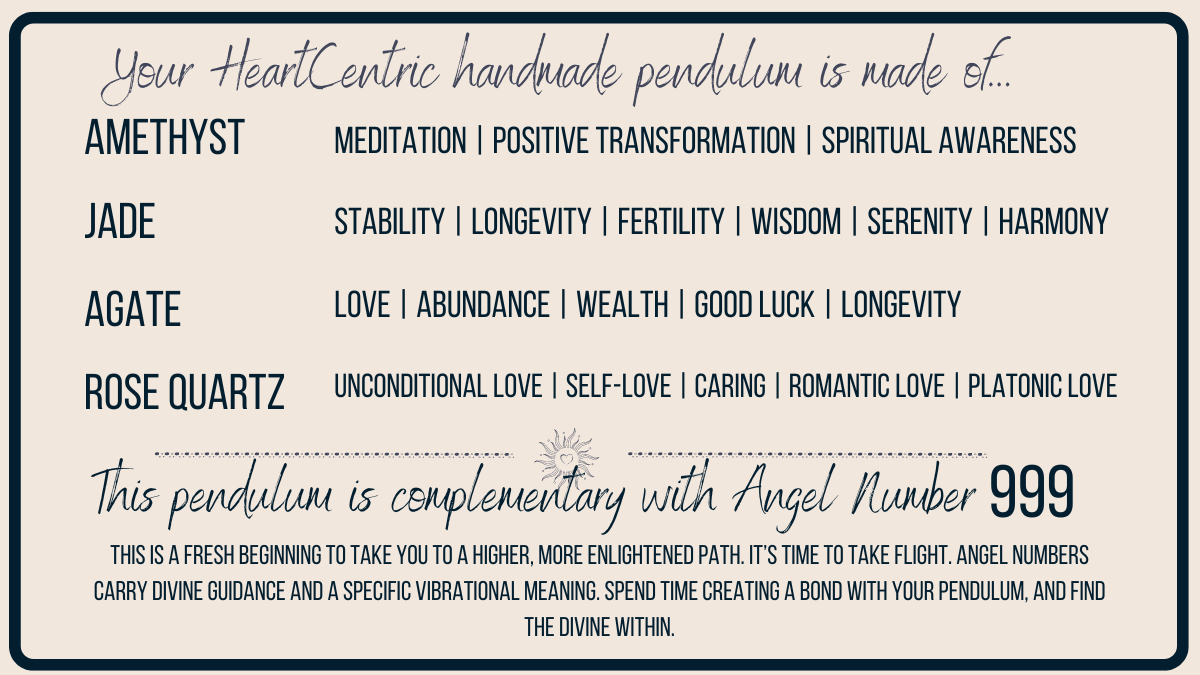 Your HeartCentric handmade pendulum is made of...

AMETHYST
MEDITATION | POSITIVE TRANSFORMATION | SPIRITUAL AWARENESS

JADE
STABILITY | LONGEVITY | FERTILITY | WISDOM | SERENITY | HARMONY

AGATE
LOVE | ABUNDANCE | WEALTH | GOOD LUCK | LONGEVITY

ROSE QUARTZ
UNCONDITIONAL LOVE | SELF-LOVE | CARING | ROMANTIC LOVE | PLATONIC LOVE

This pendulum is complementary with Angel Number 999

THIS IS A FRESH BEGINNING TO TAKE YOU TO A HIGHER, MORE ENLIGHTENED PATH. IT'S TIME TO TAKE FLIGHT. ANGEL NUMBERS CARRY DIVINE GUIDANCE AND A SPECIFIC VIBRATIONAL MEANING. SPEND TIME CREATING A BOND WITH YOUR PENDULUM, AND FIND THE DIVINE WITHIN.